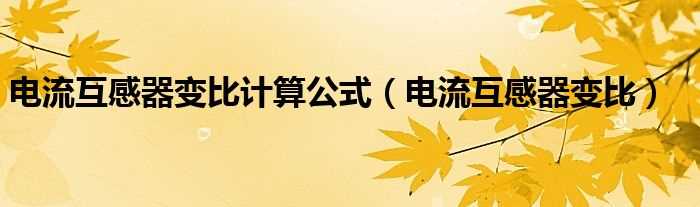 电流互感器变比计算公式（电流互感器变比）